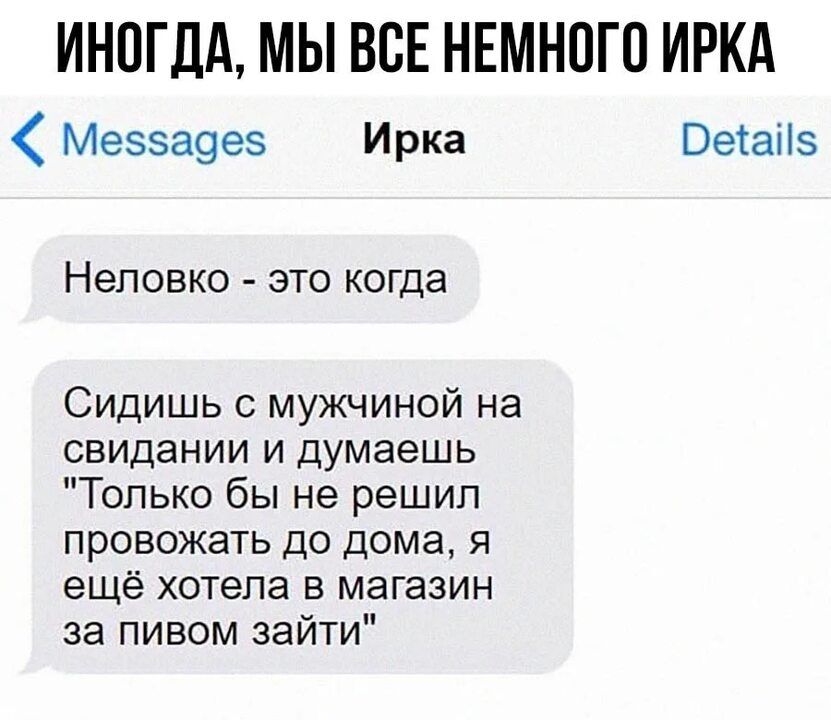 ИНОГДА, МЫ ВСЕ НЕМНОГО ИРКА

Messages Ирка Details

Неловко - это когда

Сидишь с мужчиной на свидании и думаешь "Только бы не решил провожать до дома, я ещё хотела в магазин за пивом зайти"